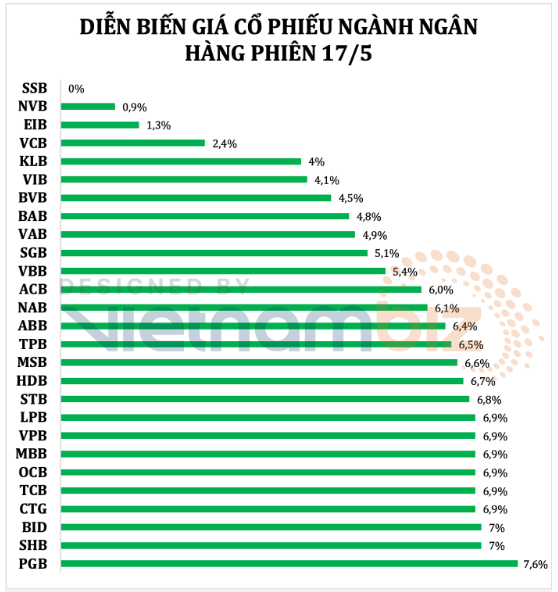 DIỄN BIẾN GIÁ CỔ PHIẾU NGÀNH NGÂN HÀNG PHIÊN 17/5

SSB 0%
NVB 0,9%
EIB 1,3%
VCB 2,4%
KLB 4%
VIB 4,1%
BVB 4,5%
BAB 4,8%
VAB 4,9%
SGB 5,1%
VBB 5,4%
ACB 6,0%
NAB 6,1%
ABB 6,4%
TPB 6,5%
MSB 6,6%
HDB 6,7%
STB 6,8%
LPB 6,9%
VPB 6,9%
MBB 6,9%
OCB 6,9%
TCB 6,9%
CTG 6,9%
BID 7%
SHB 7%
PGB 7,6%

DESIGNED BY vietnambiz